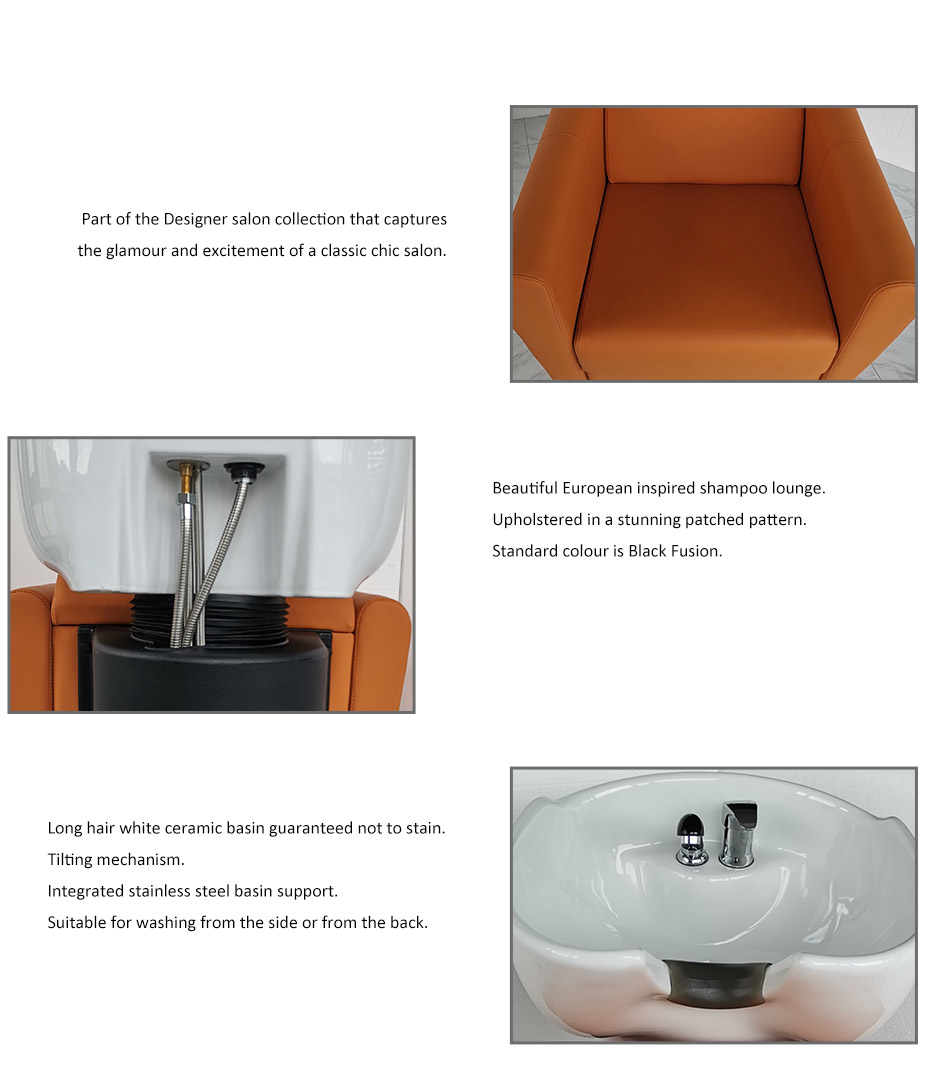 Part of the Designer salon collection that captures the glamour and excitement of a classic chic salon.

Beautiful European inspired shampoo lounge.
Upholstered in a stunning patched pattern.
Standard colour is Black Fusion.

Long hair white ceramic basin guaranteed not to stain.
Tilting mechanism.
Integrated stainless steel basin support.
Suitable for washing from the side or from the back.